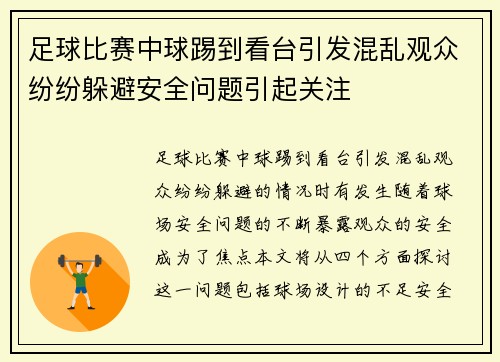 足球比赛中球踢到看台引发混乱观众纷纷躲避安全问题引起关注

足球比赛中球踢到看台引发混乱观众纷纷躲避的情况时有发生随着球场安全问题的不断暴露观众的安全成为了焦点本文将从四个方面探讨这一问题包括球场设计的不足安全